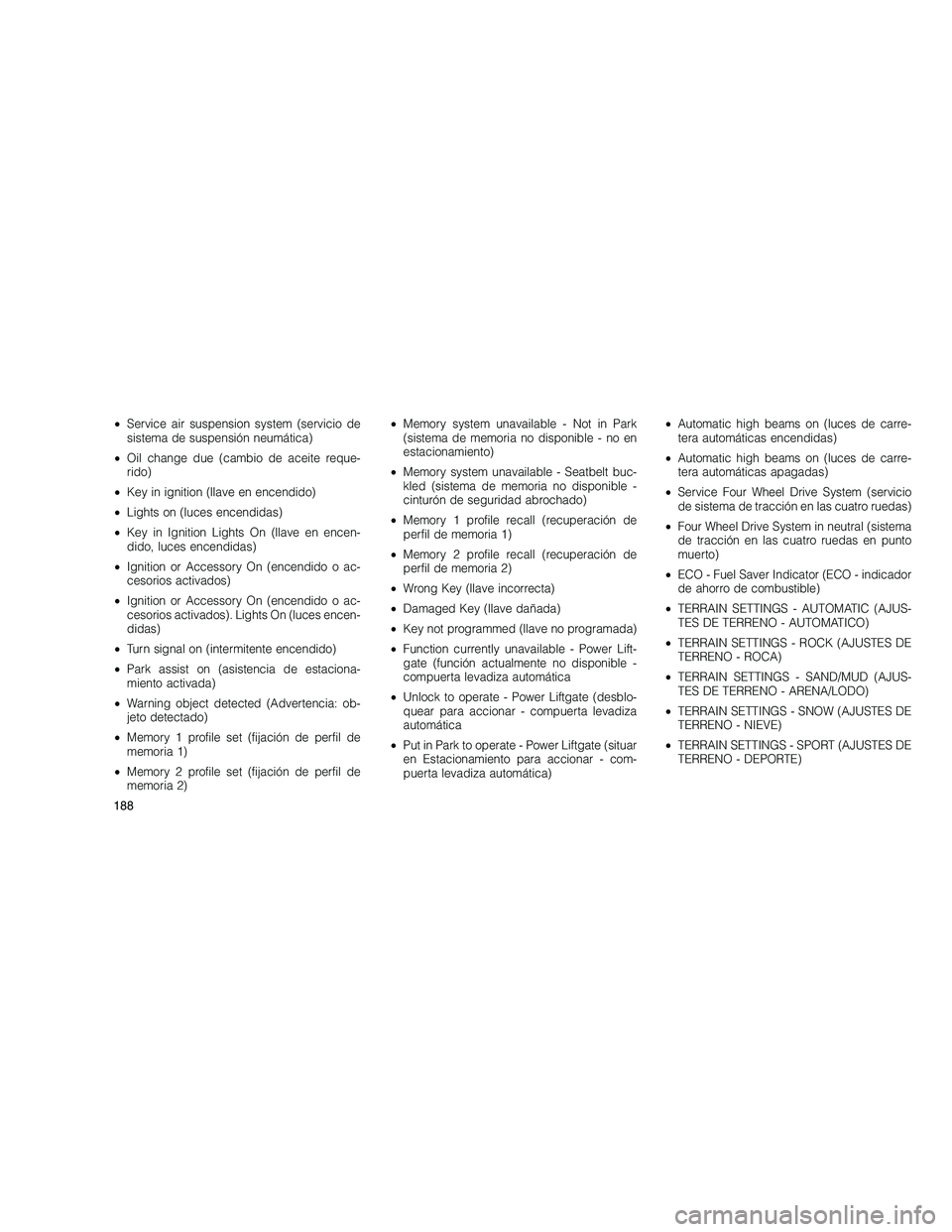 • Service air suspension system (servicio de sistema de suspensión neumática)

• Oil change due (cambio de aceite requerido)

• Key in ignition (llave en encendido)

• Lights on (luces encendidas)

• Key in Ignition Lights On (llave en encendido, luces encendidas)

• Ignition or Accessory On (encendido o accesorios activados)

• Ignition or Accessory On (encendido o accesorios activados). Lights On (luces encendidas)

• Turn signal on (intermitente encendido)

• Park assist on (asistencia de estacionamiento activada)

• Warning object detected (Advertencia: objeto detectado)

• Memory 1 profile set (fijación de perfil de memoria 1)

• Memory 2 profile set (fijación de perfil de memoria 2)

• Memory system unavailable - Not in Park (sistema de memoria no disponible - no en estacionamiento)

• Memory system unavailable - Seatbelt buckled (sistema de memoria no disponible - cinturón de seguridad abrochado)

• Memory 1 profile recall (recuperación de perfil de memoria 1)

• Memory 2 profile recall (recuperación de perfil de memoria 2)

• Wrong Key (llave incorrecta)

• Damaged Key (llave dañada)

• Key not programmed (llave no programada)

• Function currently unavailable - Power Liftgate (función actualmente no disponible - compuerta levadiza automática

• Unlock to operate - Power Liftgate (desbloquear para accionar - compuerta levadiza automática

• Put in Park to operate - Power Liftgate (situar en Estacionamiento para accionar - compuerta levadiza automática)

• Automatic high beams on (luces de carretera automáticas encendidas)

• Automatic high beams on (luces de carretera automáticas apagadas)

• Service Four Wheel Drive System (servicio de sistema de tracción en las cuatro ruedas)

• Four Wheel Drive System in neutral (sistema de tracción en las cuatro ruedas en punto muerto)

• ECO - Fuel Saver Indicator (ECO - indicador de ahorro de combustible)

• TERRAIN SETTINGS - AUTOMATIC (AJUSTES DE TERRENO - AUTOMATICO)

• TERRAIN SETTINGS - ROCK (AJUSTES DE TERRENO - ROCA)

• TERRAIN SETTINGS - SAND/MUD (AJUSTES DE TERRENO - ARENA/LODO)

• TERRAIN SETTINGS - SNOW (AJUSTES DE TERRENO - NIEVE)

• TERRAIN SETTINGS - SPORT (AJUSTES DE TERRENO - DEPORTE)

188

carmanualsonline.info